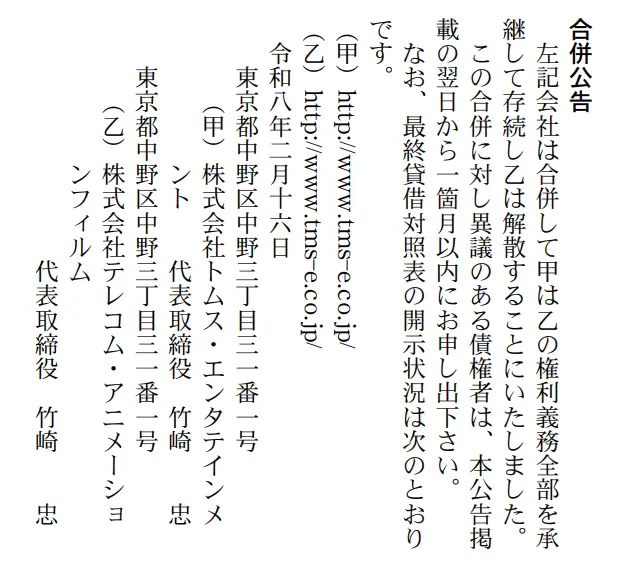 合併公告

左記会社は合併して甲は乙の権利義務全部を承継して存続し乙は解散することにいたしました。

この合併に対し異議のある債権者は、本公告掲載の翌日から一箇月以内にお申し出下さい。

なお、最終貸借対照表の開示状況は次のとおりです。

(甲) http://www.tms-e.co.jp/
(乙) http://www.tms-e.co.jp/

令和八年二月十六日

東京都中野区中野三丁目三一番一号
(甲) 株式会社トムス・エンタテインメント 代表取締役 竹崎 忠
東京都中野区中野三丁目三一番一号
(乙) 株式会社テレコム・アニメーションフィルム
代表取締役 竹崎 忠